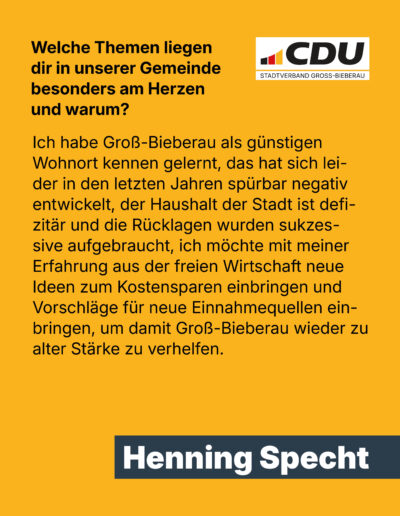 Welche Themen liegen dir in unserer Gemeinde besonders am Herzen und warum?

CDU
STADTVERBAND GROSS-BIEBERAU

Ich habe Groß-Bieberau als günstigen Wohnort kennen gelernt, das hat sich leider in den letzten Jahren spürbar negativ entwickelt, der Haushalt der Stadt ist defizitär und die Rücklagen wurden sukzessive aufgebraucht, ich möchte mit meiner Erfahrung aus der freien Wirtschaft neue Ideen zum Kostensparen einbringen und Vorschläge für neue Einnahmequellen einbringen, um damit Groß-Bieberau wieder zu alter Stärke zu verhelfen.

Henning Specht